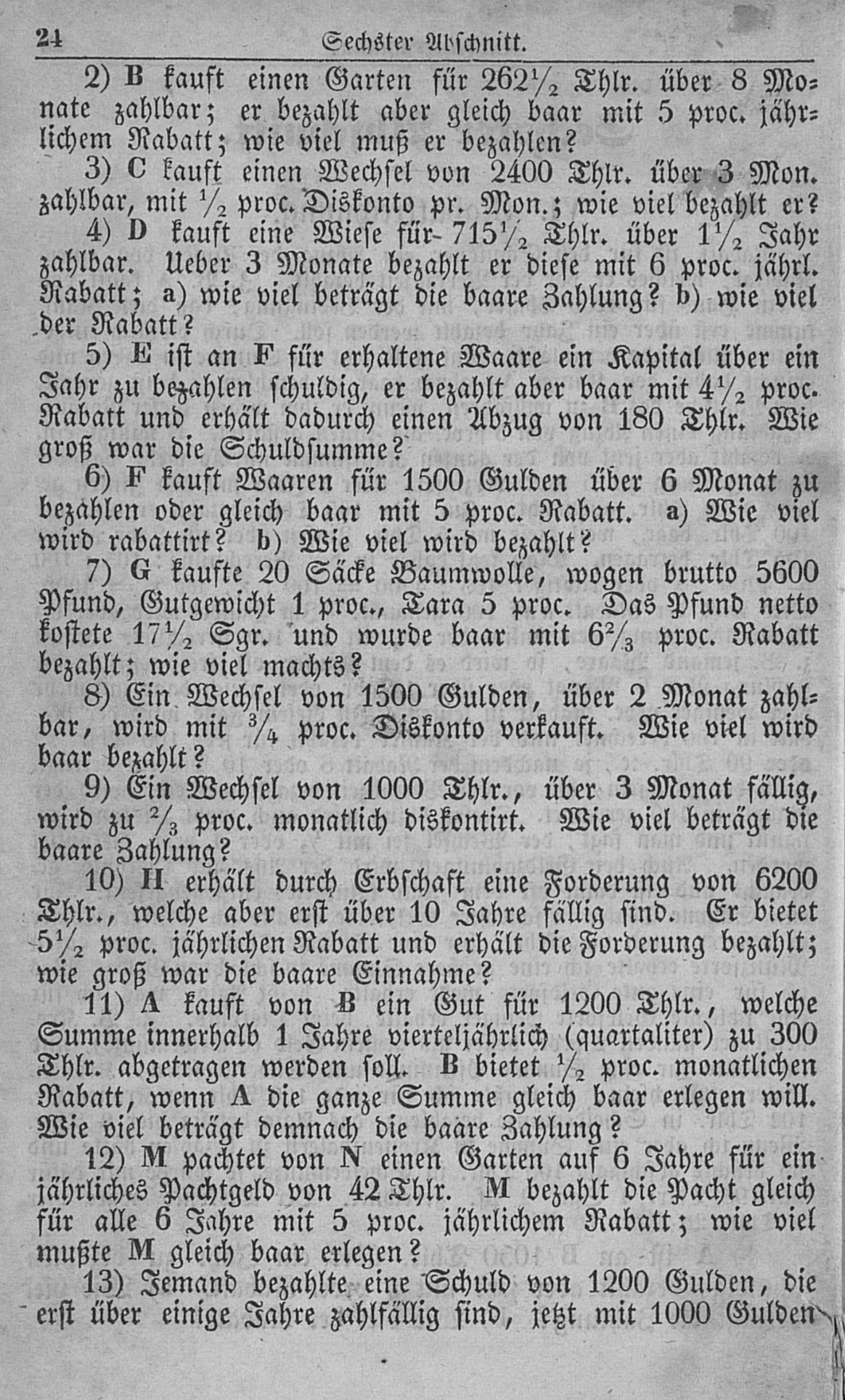 24 Sechster Abschnitt.

2) B kauft einen Garten für $262\frac{1}{2}$ Thlr. über 8 Monate zahlbar; er bezahlt aber gleich baar mit 5 proc. jährlichem Rabatt; wie viel muß er bezahlen?

3) C kauft einen Wechsel von 2400 Thlr. über 3 Mon. zahlbar, mit $\frac{1}{2}$ proc. Diskonto pr. Mon.; wie viel bezahlt er?

4) D kauft eine Wiese für $715\frac{1}{2}$ Thlr. über $1\frac{1}{2}$ Jahr zahlbar. Ueber 3 Monate bezahlt er diese mit 6 proc. jährl. Rabatt; a) wie viel beträgt die baare Zahlung? b) wie viel der Rabatt?

5) E ist an F für erhaltene Waare ein Kapital über ein Jahr zu bezahlen schuldig, er bezahlt aber baar mit $4\frac{1}{2}$ proc. Rabatt und erhält dadurch einen Abzug von 180 Thlr. Wie groß war die Schuldsumme?

6) F kauft Waaren für 1500 Gulden über 6 Monat zu bezahlen oder gleich baar mit 5 proc. Rabatt. a) Wie viel wird rabattirt? b) Wie viel wird bezahlt?

7) G kaufte 20 Säcke Baumwolle, wogen brutto 5600 Pfund, Gutgewicht 1 proc., Tara 5 proc. Das Pfund netto kostete $17\frac{1}{2}$ Sgr. und wurde baar mit $6\frac{2}{3}$ proc. Rabatt bezahlt; wie viel machts?

8) Ein Wechsel von 1500 Gulden, über 2 Monat zahlbar, wird mit $\frac{3}{4}$ proc. Diskonto verkauft. Wie viel wird baar bezahlt?

9) Ein Wechsel von 1000 Thlr., über 3 Monat fällig, wird zu $\frac{2}{3}$ proc. monatlich diskontirt. Wie viel beträgt die baare Zahlung?

10) H erhält durch Erbschaft eine Forderung von 6200 Thlr., welche aber erst über 10 Jahre fällig sind. Er bietet $5\frac{1}{2}$ proc. jährlichen Rabatt und erhält die Forderung bezahlt; wie groß war die baare Einnahme?

11) A kauft von B ein Gut für 1200 Thlr., welche Summe innerhalb 1 Jahre vierteljährlich (quartaliter) zu 300 Thlr. abgetragen werden soll. B bietet $\frac{1}{2}$ proc. monatlichen Rabatt, wenn A die ganze Summe gleich baar erlegen will. Wie viel beträgt demnach die baare Zahlung?

12) M pachtet von N einen Garten auf 6 Jahre für ein jährliches Pachtgeld von 42 Thlr. M bezahlt die Pacht gleich für alle 6 Jahre mit 5 proc. jährlichem Rabatt; wie viel mußte M gleich baar erlegen?

13) Jemand bezahlte eine Schuld von 1200 Gulden, die erst über einige Jahre zahlfällig sind, jetzt mit 1000 Gulden